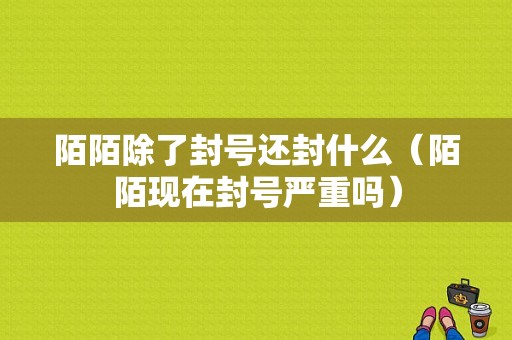 陌陌除了封号还封什么（陌陌现在封号严重吗）